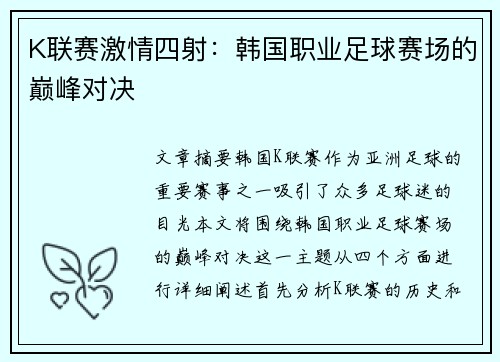 K联赛激情四射：韩国职业足球赛场的巅峰对决

文章摘要韩国K联赛作为亚洲足球的重要赛事之一吸引了众多足球迷的目光本文将围绕韩国职业足球赛场的巅峰对决这一主题从四个方面进行详细阐述首先分析K联赛的历史和